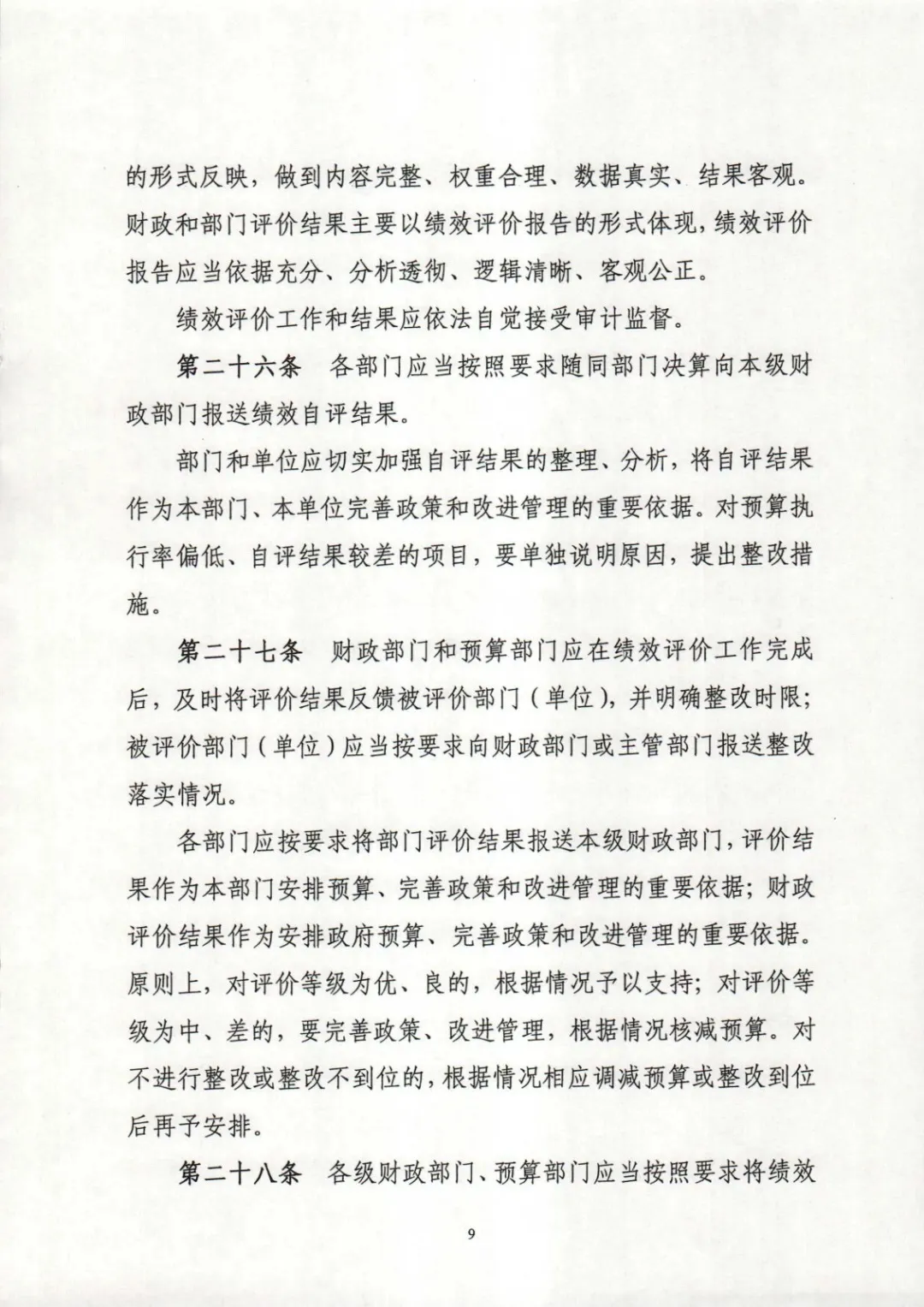 的形式反映，做到内容完整、权重合理、数据真实、结果客观。财政和部门评价结果主要以绩效评价报告的形式体现，绩效评价报告应当依据充分、分析透彻、逻辑清晰、客观公正。

绩效评价工作和结果应依法自觉接受审计监督。

第二十六条　各部门应当按照要求随同部门决算向本级财政部门报送绩效自评结果。

部门和单位应切实加强自评结果的整理、分析，将自评结果作为本部门、本单位完善政策和改进管理的重要依据。对预算执行率偏低、自评结果较差的项目，要单独说明原因，提出整改措施。

第二十七条　财政部门和预算部门应在绩效评价工作完成后，及时将评价结果反馈被评价部门（单位），并明确整改时限；被评价部门（单位）应当按要求向财政部门或主管部门报送整改落实情况。

各部门应按要求将部门评价结果报送本级财政部门，评价结果作为本部门安排预算、完善政策和改进管理的重要依据；财政评价结果作为安排政府预算、完善政策和改进管理的重要依据。原则上，对评价等级为优、良的，根据情况予以支持；对评价等级为中、差的，要完善政策、改进管理，根据情况核减预算。对不进行整改或整改不到位的，根据情况相应调减预算或整改到位后再予安排。

第二十八条　各级财政部门、预算部门应当按照要求将绩效

9